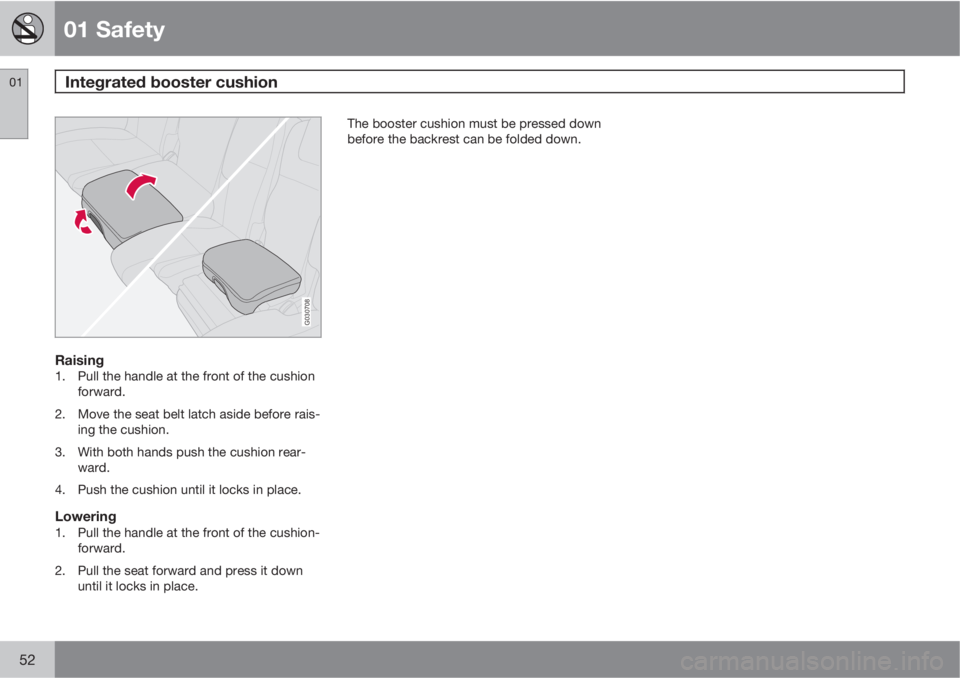 01 Safety

01

Integrated booster cushion

G030708

Raising
1. Pull the handle at the front of the cushion forward.

2. Move the seat belt latch aside before raising the cushion.

3. With both hands push the cushion rearward.

4. Push the cushion until it locks in place.

Lowering
1. Pull the handle at the front of the cushion-forward.

2. Pull the seat forward and press it down until it locks in place.

The booster cushion must be pressed down before the backrest can be folded down.

52

carmanualsonline.info